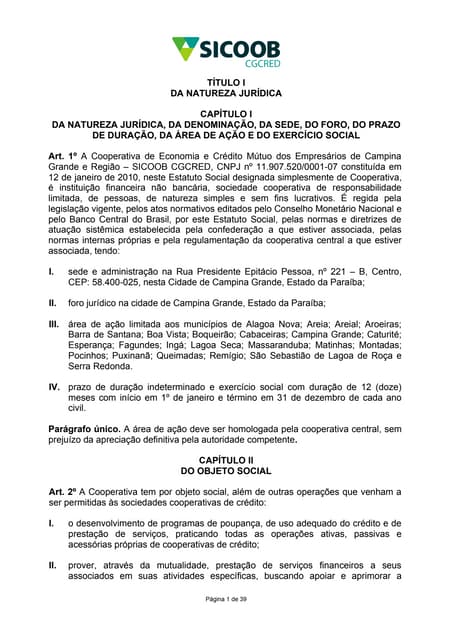 SICOOB
CGCRED

TÍTULO I
DA NATUREZA JURÍDICA

CAPÍTULO I
DA NATUREZA JURÍDICA, DA DENOMINAÇÃO, DA SEDE, DO FORO, DO PRAZO DE DURAÇÃO, DA ÁREA DE AÇÃO E DO EXERCÍCIO SOCIAL

Art. 1º A Cooperativa de Economia e Crédito Mútuo dos Empresários de Campina Grande e Região – SICOOB CGCRED, CNPJ nº 11.907.520/0001-07 constituída em 12 de janeiro de 2010, neste Estatuto Social designada simplesmente de Cooperativa, é instituição financeira não bancária, sociedade cooperativa de responsabilidade limitada, de pessoas, de natureza simples e sem fins lucrativos. É regida pela legislação vigente, pelos atos normativos editados pelo Conselho Monetário Nacional e pelo Banco Central do Brasil, por este Estatuto Social, pelas normas e diretrizes de atuação sistêmica estabelecida pela confederação a que estiver associada, pelas normas internas próprias e pela regulamentação da cooperativa central a que estiver associada, tendo:

I. sede e administração na Rua Presidente Epitácio Pessoa, nº 221 – B, Centro, CEP: 58.400-025, nesta Cidade de Campina Grande, Estado da Paraíba;

II. foro jurídico na cidade de Campina Grande, Estado da Paraíba;

III. área de ação limitada aos municípios de Alagoa Nova; Areia; Areial; Aroeiras; Barra de Santana; Boa Vista; Boqueirão; Cabaceiras; Campina Grande; Caturité; Esperança; Fagundes; Ingá; Lagoa Seca; Massaranduba; Matinhas; Montadas; Pocinhos; Puxinanã; Queimadas; Remígio; São Sebastião de Lagoa de Roça e Serra Redonda.

IV. prazo de duração indeterminado e exercício social com duração de 12 (doze) meses com início em 1º de janeiro e término em 31 de dezembro de cada ano civil.

Parágrafo único. A área de ação deve ser homologada pela cooperativa central, sem prejuízo da apreciação definitiva pela autoridade competente.

CAPÍTULO II
DO OBJETO SOCIAL

Art. 2º A Cooperativa tem por objeto social, além de outras operações que venham a ser permitidas às sociedades cooperativas de crédito:

I. o desenvolvimento de programas de poupança, de uso adequado do crédito e de prestação de serviços, praticando todas as operações ativas, passivas e acessórias próprias de cooperativas de crédito;

II. prover, através da mutualidade, prestação de serviços financeiros a seus associados em suas atividades específicas, buscando apoiar e aprimorar a

Página 1 de 39